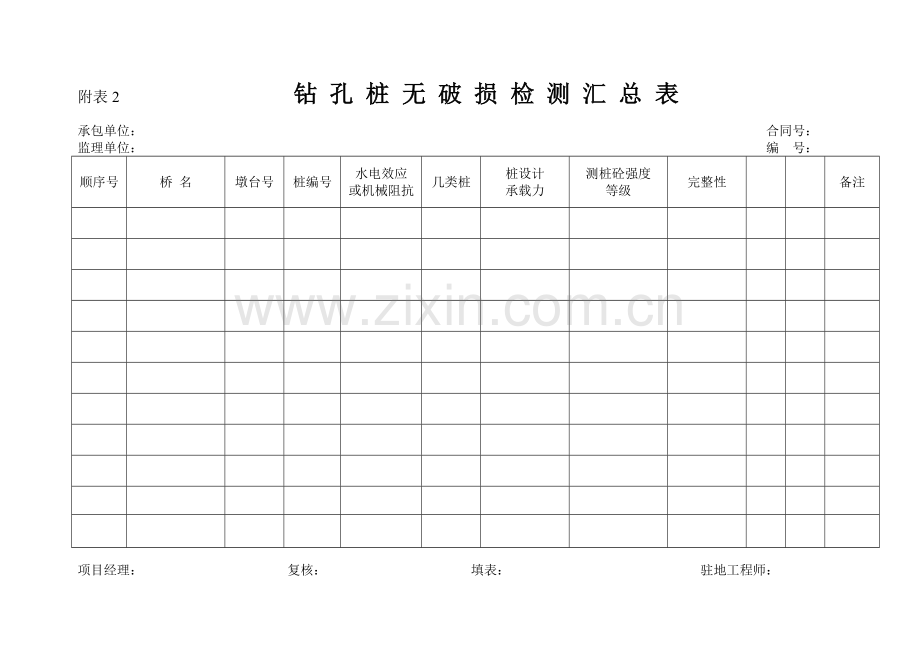 附表2 钻孔桩无破损检测汇总表

承包单位： 合同号：
监理单位： 编 号：

| 顺序号 | 桥 名 | 墩台号 | 桩编号 | 水电效应或机械阻抗 | 几类桩 | 桩设计承载力 | 测桩砼强度等级 | 完整性 |  |  | 备注 |
|---|---|---|---|---|---|---|---|---|---|---|---|
|  |  |  |  |  |  |  |  |  |  |  |  |
|  |  |  |  |  |  |  |  |  |  |  |  |
|  |  |  |  |  |  |  |  |  |  |  |  |
|  |  |  |  |  |  |  |  |  |  |  |  |
|  |  |  |  |  |  |  |  |  |  |  |  |
|  |  |  |  |  |  |  |  |  |  |  |  |
|  |  |  |  |  |  |  |  |  |  |  |  |
|  |  |  |  |  |  |  |  |  |  |  |  |
|  |  |  |  |  |  |  |  |  |  |  |  |
|  |  |  |  |  |  |  |  |  |  |  |  |
|  |  |  |  |  |  |  |  |  |  |  |  |

项目经理： 复核： 填表： 驻地工程师：

www.zixin.com.cn